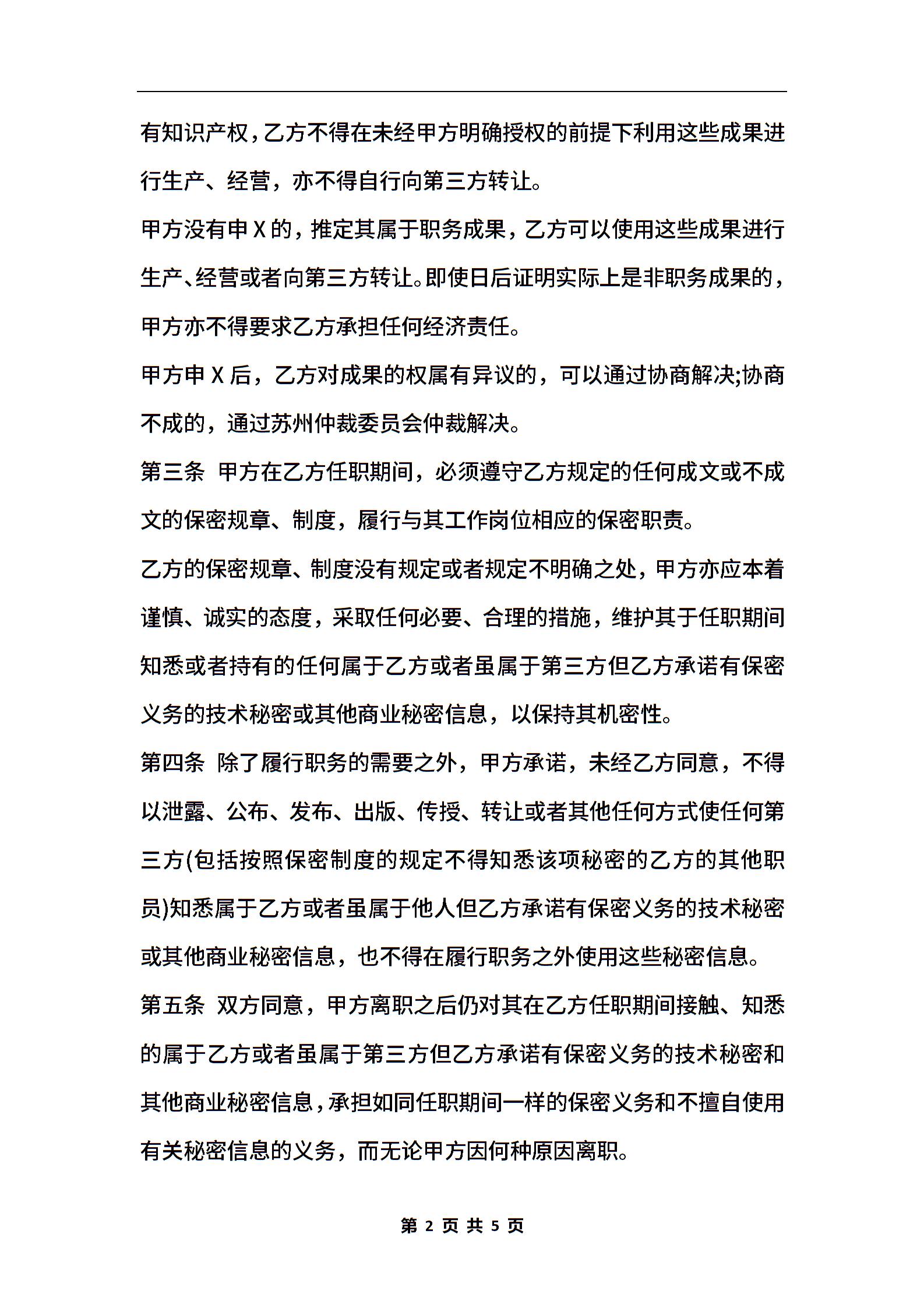 有知识产权，乙方不得在未经甲方明确授权的前提下利用这些成果进行生产、经营，亦不得自行向第三方转让。

甲方没有申X的，推定其属于职务成果，乙方可以使用这些成果进行生产、经营或者向第三方转让。即使日后证明实际上是非职务成果的，甲方亦不得要求乙方承担任何经济责任。

甲方申X后，乙方对成果的权属有异议的，可以通过协商解决;协商不成的，通过苏州仲裁委员会仲裁解决。

第三条 甲方在乙方任职期间，必须遵守乙方规定的任何成文或不成文的保密规章、制度，履行与其工作岗位相应的保密职责。

乙方的保密规章、制度没有规定或者规定不明确之处，甲方亦应本着谨慎、诚实的态度，采取任何必要、合理的措施，维护其于任职期间知悉或者持有的任何属于乙方或者虽属于第三方但乙方承诺有保密义务的技术秘密或其他商业秘密信息，以保持其机密性。

第四条 除了履行职务的需要之外，甲方承诺，未经乙方同意，不得以泄露、公布、发布、出版、传授、转让或者其他任何方式使任何第三方(包括按照保密制度的规定不得知悉该项秘密的乙方的其他职员)知悉属于乙方或者虽属于他人但乙方承诺有保密义务的技术秘密或其他商业秘密信息，也不得在履行职务之外使用这些秘密信息。

第五条 双方同意，甲方离职之后仍对其在乙方任职期间接触、知悉的属于乙方或者虽属于第三方但乙方承诺有保密义务的技术秘密和其他商业秘密信息，承担如同任职期间一样的保密义务和不擅自使用有关秘密信息的义务，而无论甲方因何种原因离职。

第 2 页 共 5 页